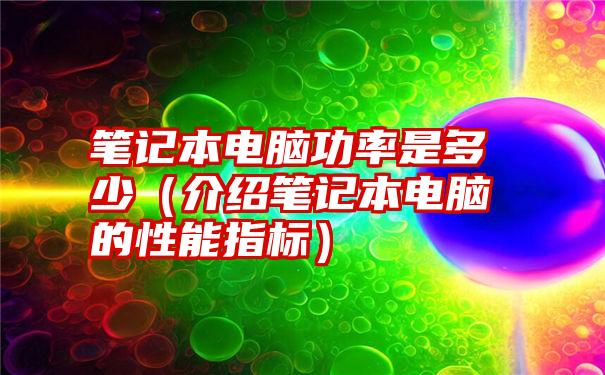 笔记本电脑功率是多少（介绍笔记本电脑的性能指标）